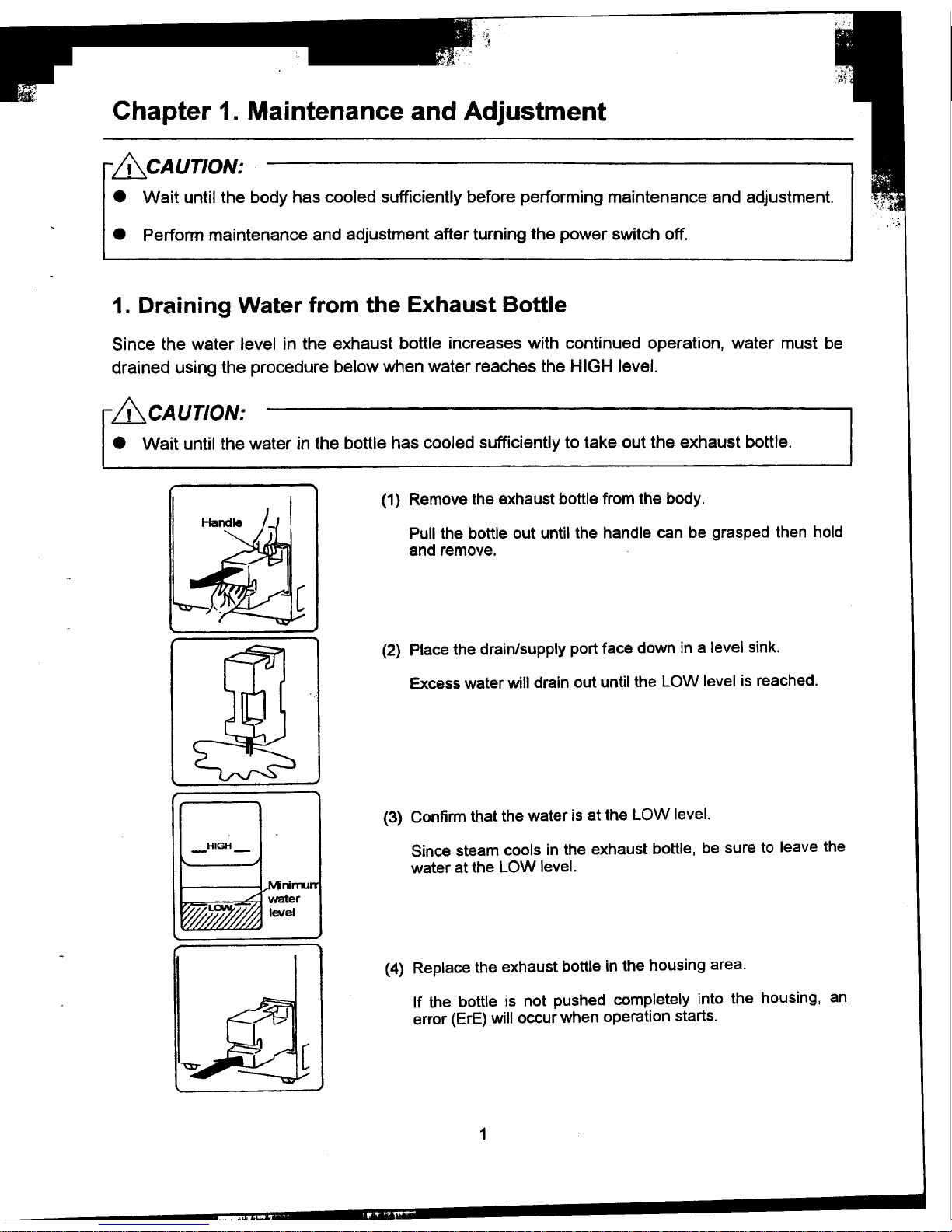 Chapter 1. Maintenance and Adjustment

CAUTION:

● Wait until the body has cooled sufficiently before performing maintenance and adjustment.

● Perform maintenance and adjustment after turning the power switch off.

1. Draining Water from the Exhaust Bottle

Since the water level in the exhaust bottle increases with continued operation, water must be drained using the procedure below when water reaches the HIGH level.

CAUTION:

● Wait until the water in the bottle has cooled sufficiently to take out the exhaust bottle.

Handle

(1) Remove the exhaust bottle from the body.

Pull the bottle out until the handle can be grasped then hold and remove.

(2) Place the drain/supply port face down in a level sink.

Excess water will drain out until the LOW level is reached.

HIGH

LOW

Minimum water level

(3) Confirm that the water is at the LOW level.

Since steam cools in the exhaust bottle, be sure to leave the water at the LOW level.

(4) Replace the exhaust bottle in the housing area.

If the bottle is not pushed completely into the housing, an error (ErE) will occur when operation starts.

1